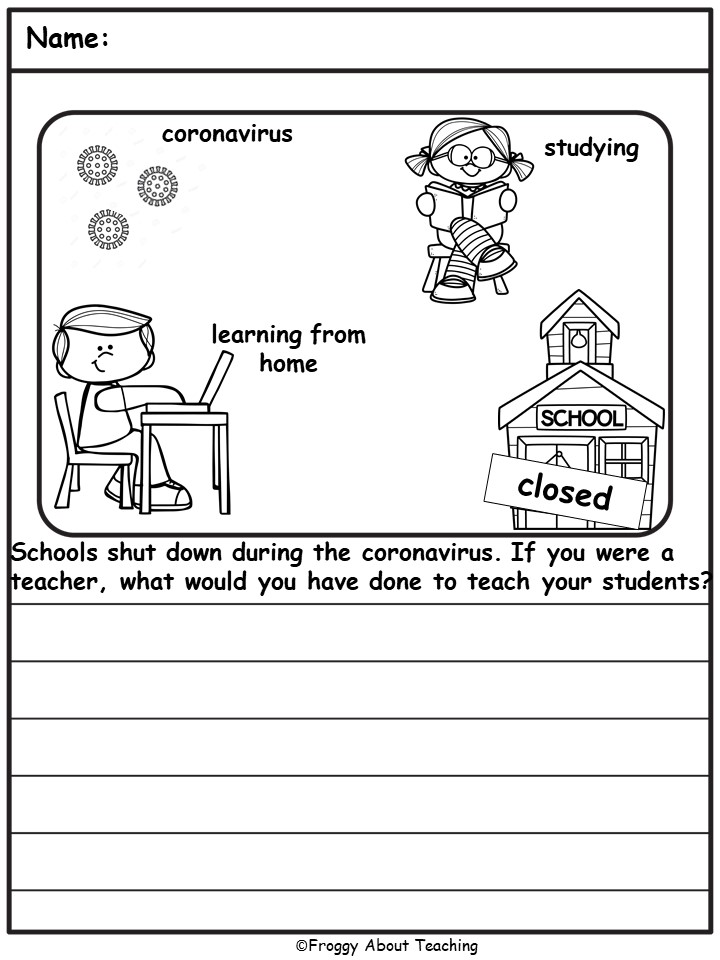 Name:

coronavirus

studying

learning from home

SCHOOL

closed

Schools shut down during the coronavirus. If you were a teacher, what would you have done to teach your students?

©Froggy About Teaching